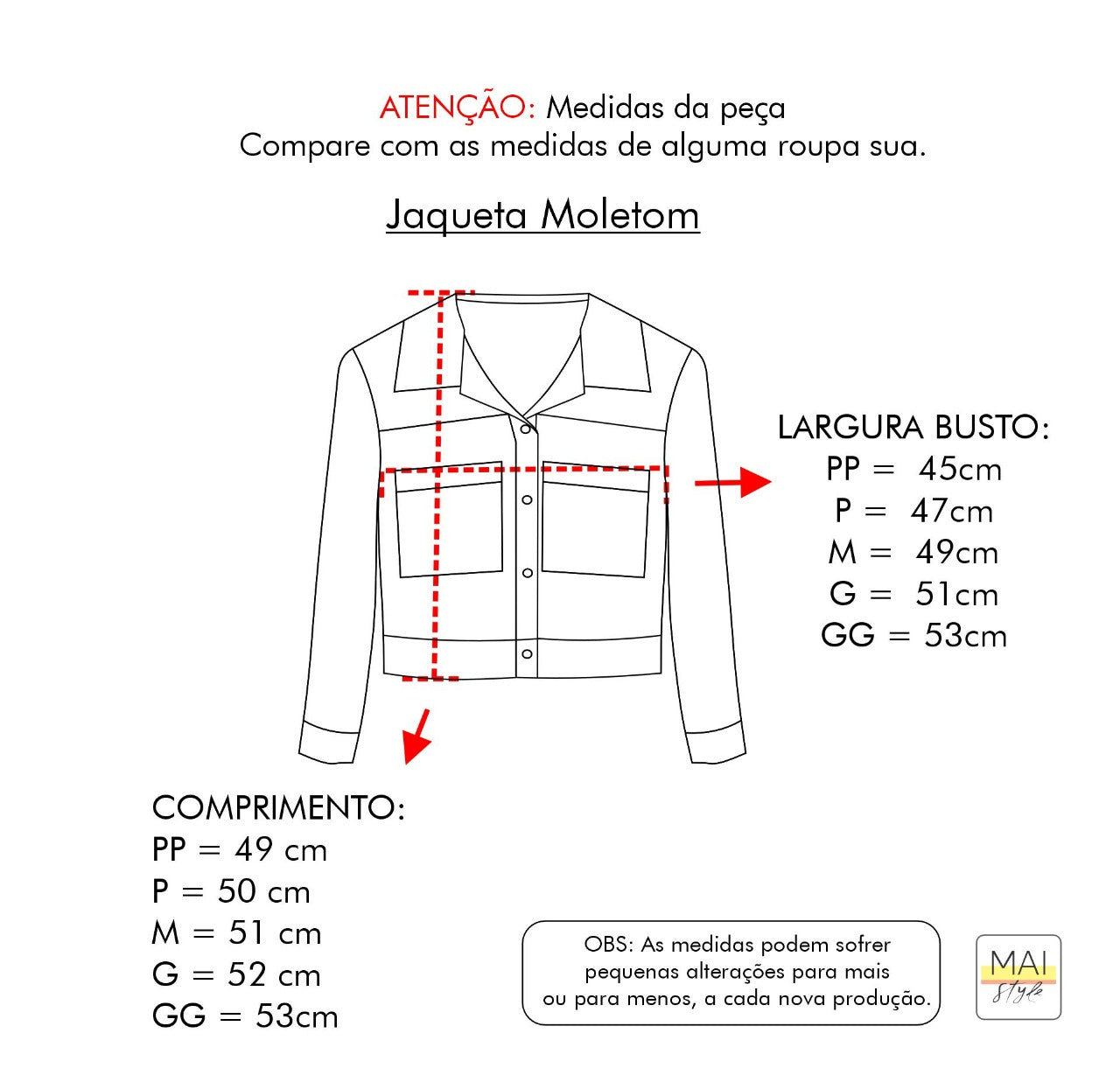 ATENÇÃO: Medidas da peça
Compare com as medidas de alguma roupa sua.

Jaqueta Moletom

LARGURA BUSTO:
PP = 45cm
P = 47cm
M = 49cm
G = 51cm
GG = 53cm

COMPRIMENTO:
PP = 49 cm
P = 50 cm
M = 51 cm
G = 52 cm
GG = 53cm

OBS: As medidas podem sofrer pequenas alterações para mais ou para menos, a cada nova produção.

MAI
style